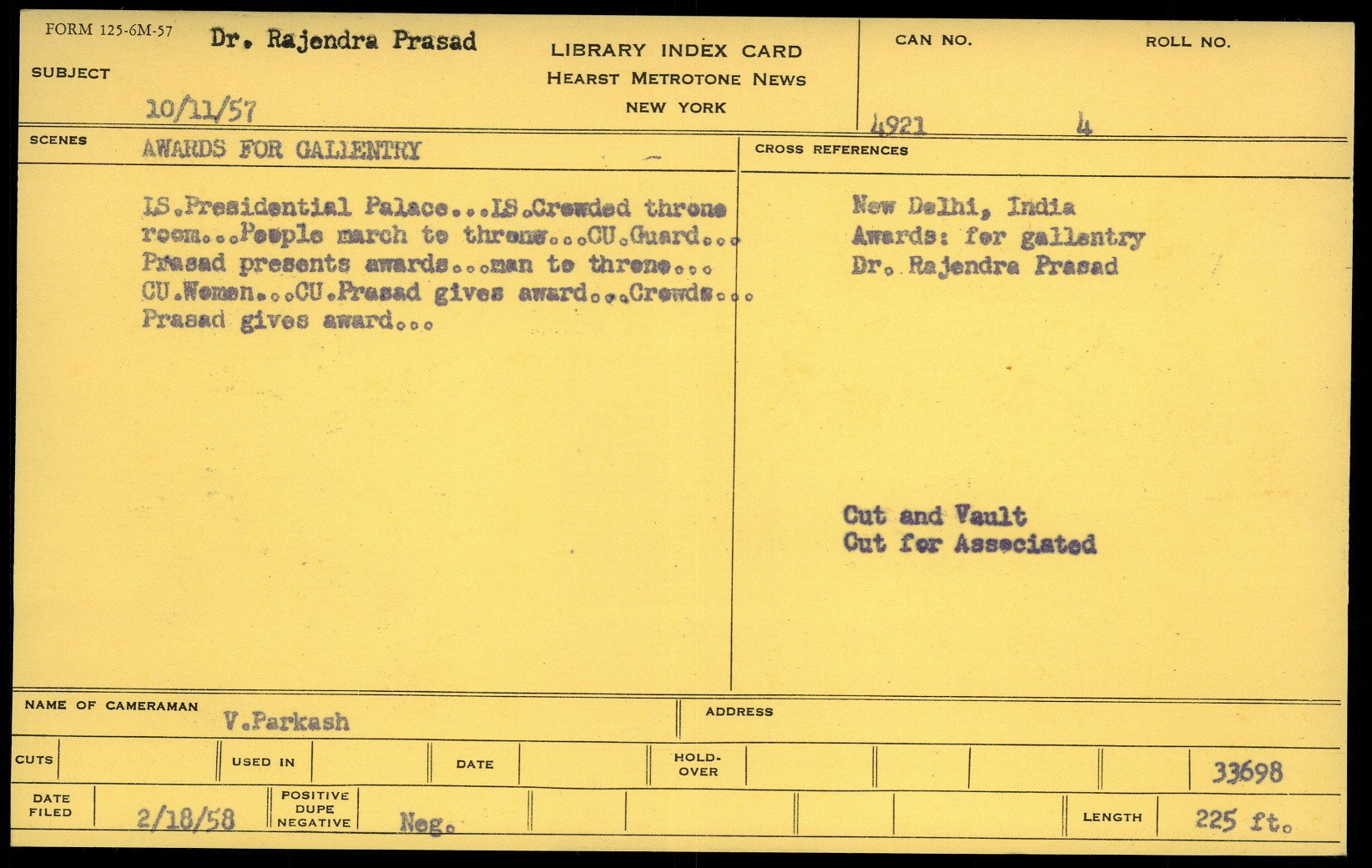 FORM 125-6M-57
SUBJECT
Dr. Rajendra Prasad
10/11/57

LIBRARY INDEX CARD
HEARST METROTONE NEWS
NEW YORK

CAN NO.
4921
ROLL NO.
4

SCENES
AWARDS FOR GALLENTRY

LS.Presidential Palace...LS.Crowded throne room...People march to throne...CU.Guard... Prasad presents awards...man to throne... CU.Women...CU.Prasad gives award...Crowds... Prasad gives award...

CROSS REFERENCES
New Delhi, India
Awards: for gallentry
Dr. Rajendra Prasad

Cut and Vault
Cut for Associated

NAME OF CAMERAMAN
V.Parkash
ADDRESS

CUTS
USED IN
DATE
HOLD-OVER
33698

DATE FILED
2/18/58
POSITIVE DUPE NEGATIVE
Neg.
LENGTH
225 ft.